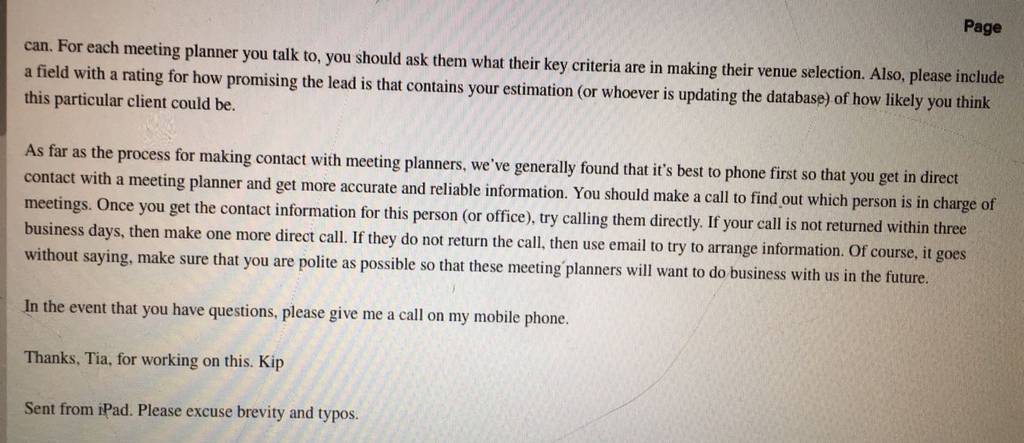 Page

can. For each meeting planner you talk to, you should ask them what their key criteria are in making their venue selection. Also, please include a field with a rating for how promising the lead is that contains your estimation (or whoever is updating the database) of how likely you think this particular client could be.

As far as the process for making contact with meeting planners, we've generally found that it's best to phone first so that you get in direct contact with a meeting planner and get more accurate and reliable information. You should make a call to find out which person is in charge of meetings. Once you get the contact information for this person (or office), try calling them directly. If your call is not returned within three business days, then make one more direct call. If they do not return the call, then use email to try to arrange information. Of course, it goes without saying, make sure that you are polite as possible so that these meeting planners will want to do business with us in the future.

In the event that you have questions, please give me a call on my mobile phone.

Thanks, Tia, for working on this. Kip

Sent from iPad. Please excuse brevity and typos.